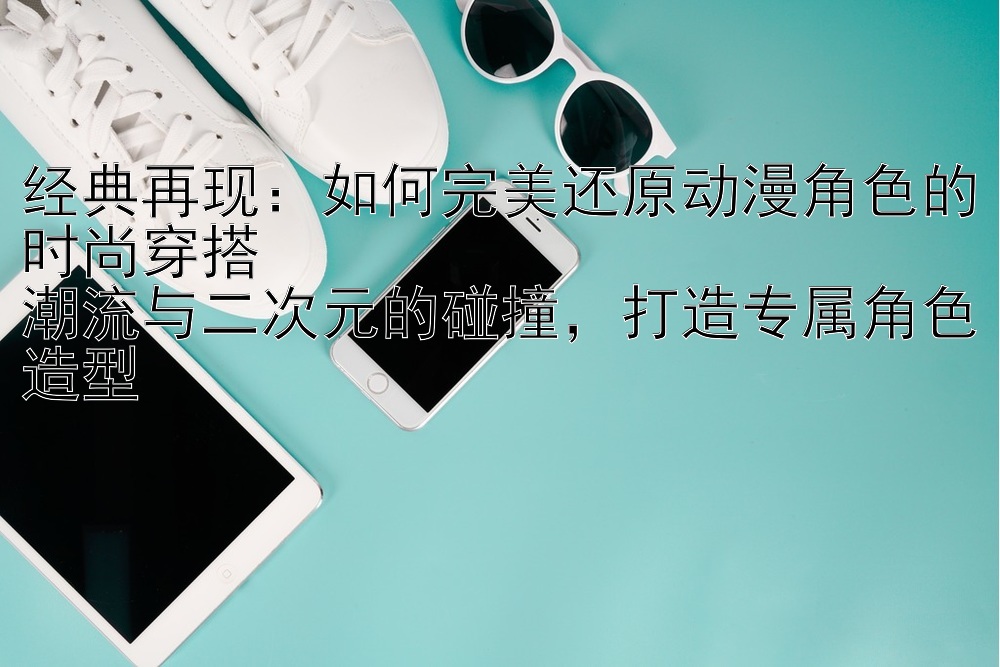 经典再现：如何完美还原动漫角色的时尚穿搭
潮流与二次元的碰撞，打造专属角色造型